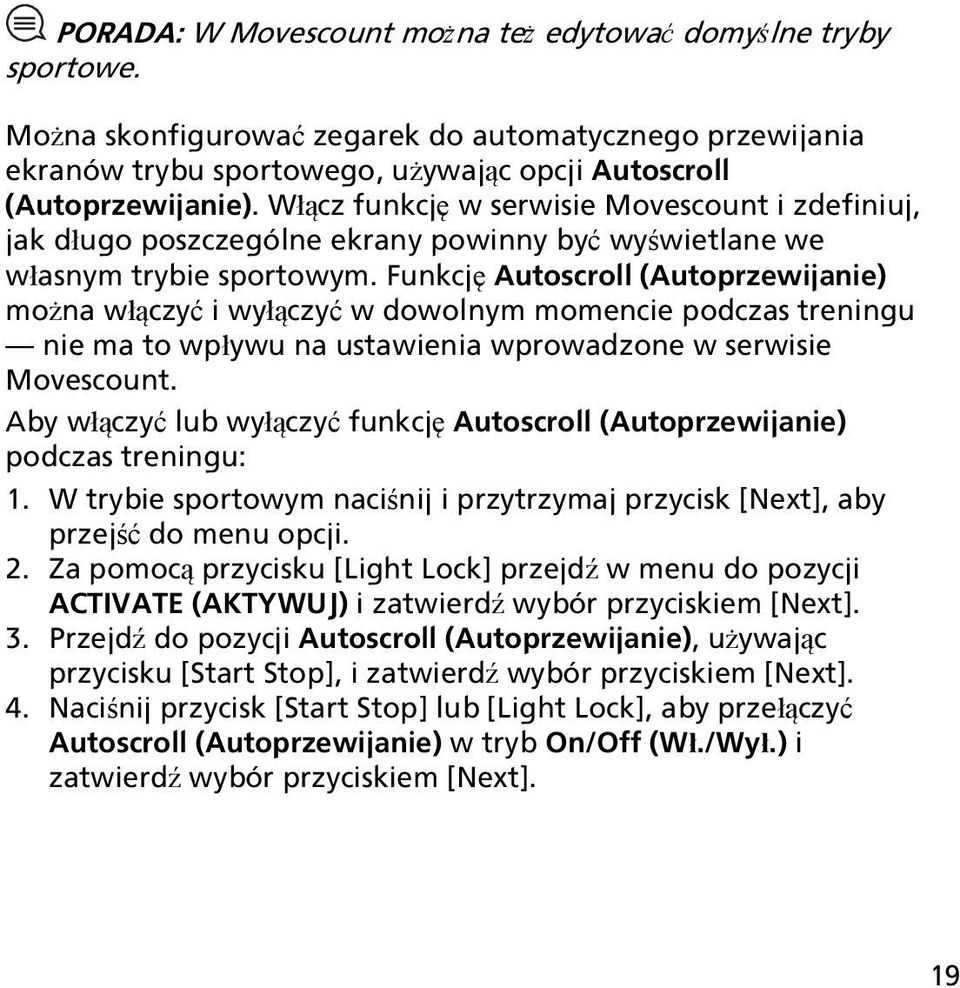 PORADA: W Movescount można też edytować domyślne tryby sportowe.

Można skonfigurować zegarek do automatycznego przewijania ekranów trybu sportowego, używając opcji Autoscroll (Autoprzewijanie). Włącz funkcję w serwisie Movescount i zdefiniuj, jak długo poszczególne ekrany powinny być wyświetlane we własnym trybie sportowym. Funkcję Autoscroll (Autoprzewijanie) można włączyć i wyłączyć w dowolnym momencie podczas treningu — nie ma to wpływu na ustawienia wprowadzone w serwisie Movescount.

Aby włączyć lub wyłączyć funkcję Autoscroll (Autoprzewijanie) podczas treningu:

1. W trybie sportowym naciśnij i przytrzymaj przycisk [Next], aby przejść do menu opcji.
2. Za pomocą przycisku [Light Lock] przejdź w menu do pozycji ACTIVATE (AKTYWUJ) i zatwierdź wybór przyciskiem [Next].
3. Przejdź do pozycji Autoscroll (Autoprzewijanie), używając przycisku [Start Stop], i zatwierdź wybór przyciskiem [Next].
4. Naciśnij przycisk [Start Stop] lub [Light Lock], aby przełączyć Autoscroll (Autoprzewijanie) w tryb On/Off (Wł./Wył.) i zatwierdź wybór przyciskiem [Next].

19